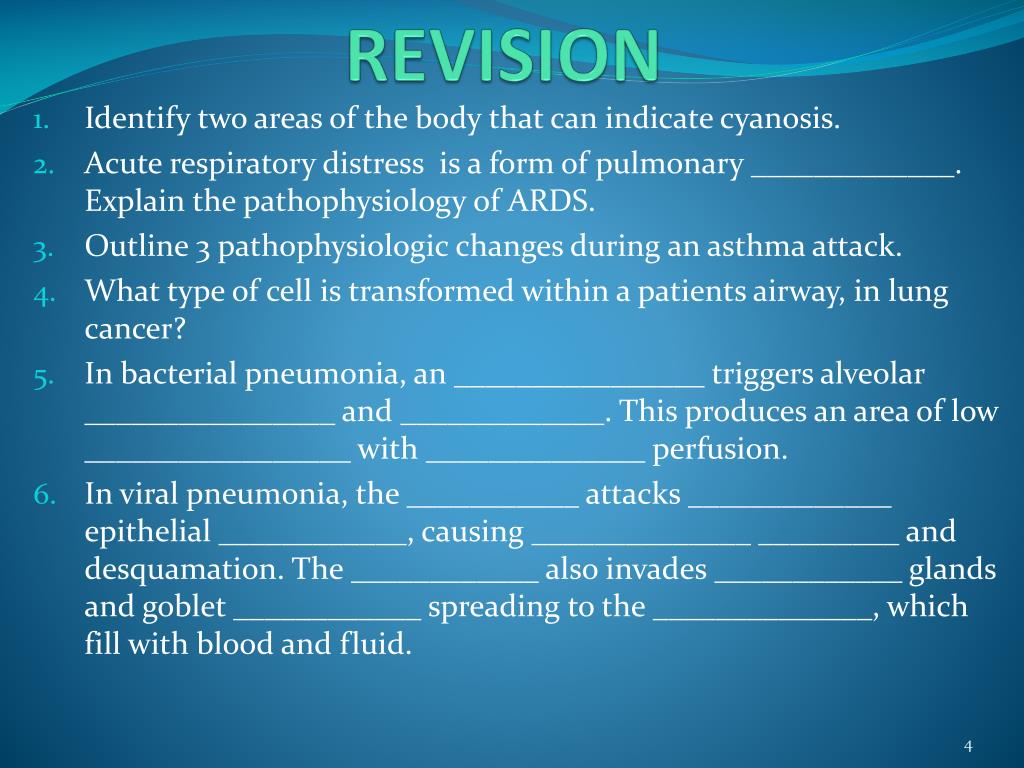 REVISION

1. Identify two areas of the body that can indicate cyanosis.
2. Acute respiratory distress is a form of pulmonary _____________. Explain the pathophysiology of ARDS.
3. Outline 3 pathophysiologic changes during an asthma attack.
4. What type of cell is transformed within a patients airway, in lung cancer?
5. In bacterial pneumonia, an ________________ triggers alveolar ________________ and _____________. This produces an area of low _________________ with ______________ perfusion.
6. In viral pneumonia, the ___________ attacks _____________ epithelial ____________, causing ______________ _________ and desquamation. The ____________ also invades ____________ glands and goblet ____________ spreading to the ______________, which fill with blood and fluid.

4